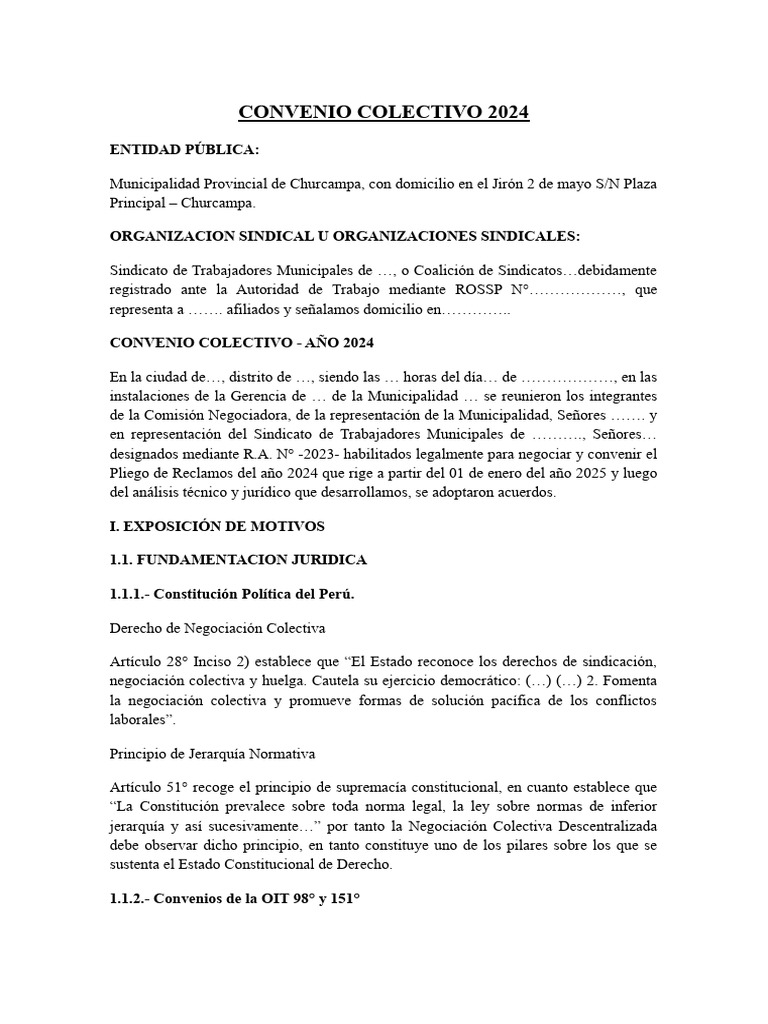 CONVENIO COLECTIVO 2024

ENTIDAD PÚBLICA:

Municipalidad Provincial de Churcampa, con domicilio en el Jirón 2 de mayo S/N Plaza Principal – Churcampa.

ORGANIZACION SINDICAL U ORGANIZACIONES SINDICALES:

Sindicato de Trabajadores Municipales de …, o Coalición de Sindicatos…debidamente registrado ante la Autoridad de Trabajo mediante ROSSP N°………………, que representa a ……. afiliados y señalamos domicilio en…………..

CONVENIO COLECTIVO - AÑO 2024

En la ciudad de…, distrito de …, siendo las … horas del día… de ………………, en las instalaciones de la Gerencia de … de la Municipalidad … se reunieron los integrantes de la Comisión Negociadora, de la representación de la Municipalidad, Señores ……. y en representación del Sindicato de Trabajadores Municipales de ………., Señores… designados mediante R.A. N° -2023- habilitados legalmente para negociar y convenir el Pliego de Reclamos del año 2024 que rige a partir del 01 de enero del año 2025 y luego del análisis técnico y jurídico que desarrollamos, se adoptaron acuerdos.

I. EXPOSICIÓN DE MOTIVOS

1.1. FUNDAMENTACION JURIDICA

1.1.1.- Constitución Política del Perú.

Derecho de Negociación Colectiva

Artículo 28° Inciso 2) establece que “El Estado reconoce los derechos de sindicación, negociación colectiva y huelga. Cautela su ejercicio democrático: (…) (…) 2. Fomenta la negociación colectiva y promueve formas de solución pacífica de los conflictos laborales”.

Principio de Jerarquía Normativa

Artículo 51° recoge el principio de supremacía constitucional, en cuanto establece que “La Constitución prevalece sobre toda norma legal, la ley sobre normas de inferior jerarquía y así sucesivamente…” por tanto la Negociación Colectiva Descentralizada debe observar dicho principio, en tanto constituye uno de los pilares sobre los que se sustenta el Estado Constitucional de Derecho.

1.1.2.- Convenios de la OIT 98° y 151°